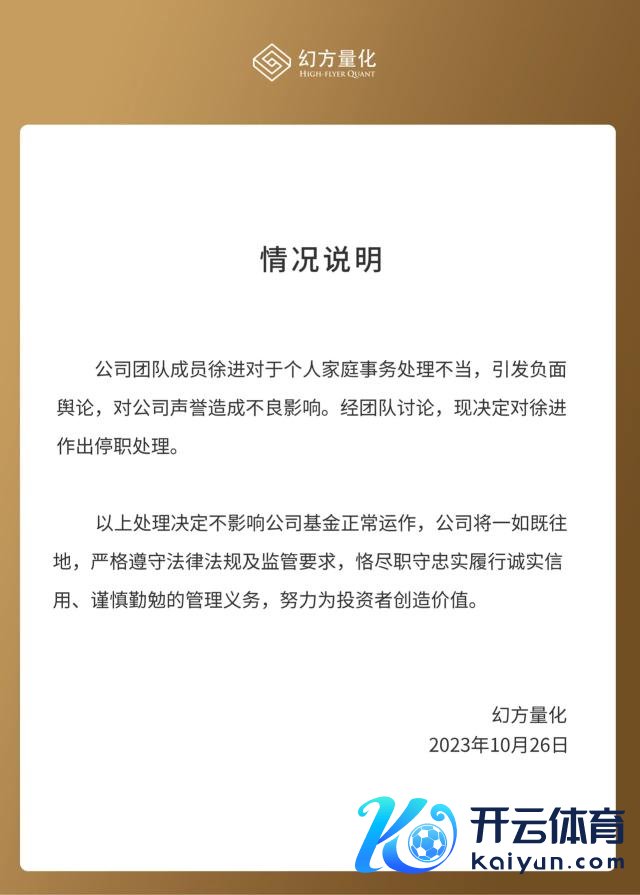 幻方量化
HIGH-FLYER QUANT

情况说明

公司团队成员徐进对于个人家庭事务处理不当，引发负面舆论，对公司声誉造成不良影响。经团队讨论，现决定对徐进作出停职处理。

以上处理决定不影响公司基金正常运作，公司将一如既往地，严格遵守法律法规及监管要求，恪尽职守忠实履行诚实信用、谨慎勤勉的管理义务，努力为投资者创造价值。

幻方量化
2023年10月26日

开云体育
kaiyun.com